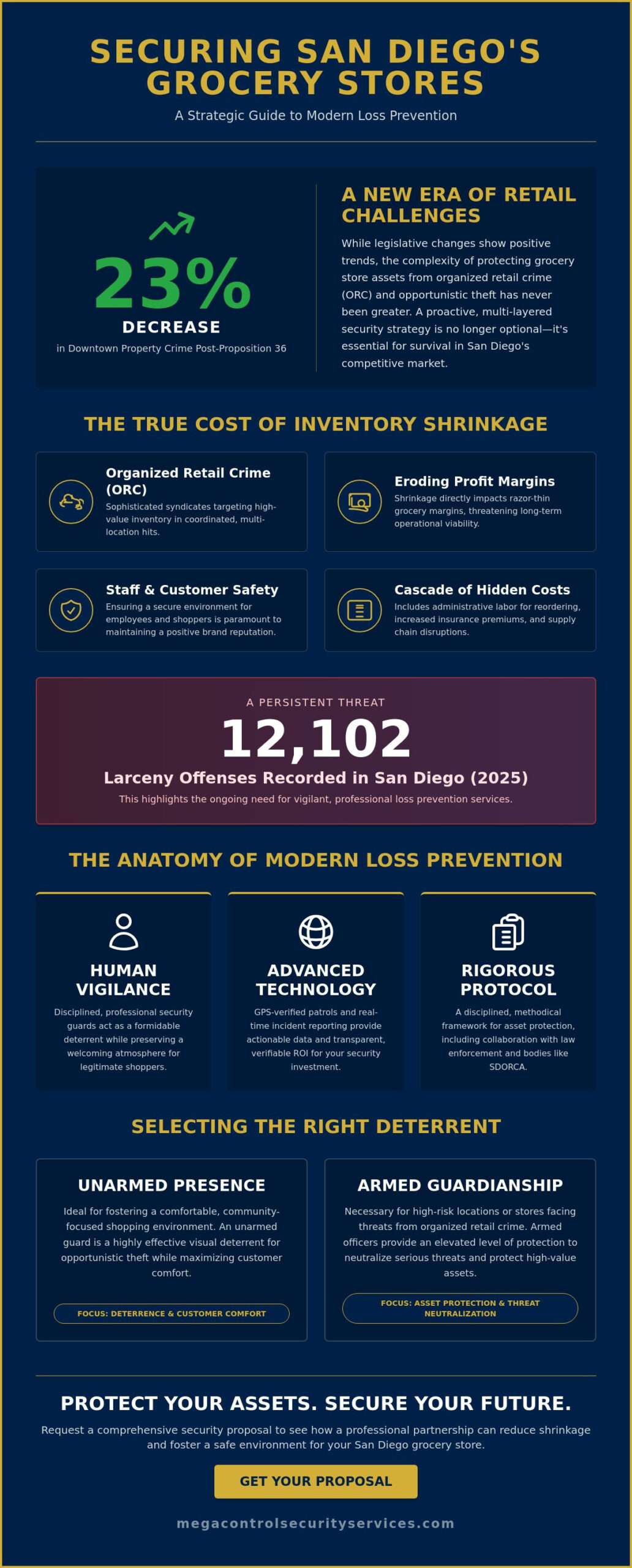 SECURING SAN DIEGO'S GROCERY STORES

A Strategic Guide to Modern Loss Prevention

23%

DECREASE

in Downtown Property Crime Post-Proposition 36

A NEW ERA OF RETAIL CHALLENGES

While legislative changes show positive trends, the complexity of protecting grocery store assets from organized retail crime (ORC) and opportunistic theft has never been greater. A proactive, multi-layered security strategy is no longer optional—it's essential for survival in San Diego's competitive market.

THE TRUE COST OF INVENTORY SHRINKAGE

Organized Retail Crime (ORC)

Sophisticated syndicates targeting high-value inventory in coordinated, multi-location hits.

Eroding Profit Margins

Shrinkage directly impacts razor-thin grocery margins, threatening long-term operational viability.

Staff & Customer Safety

Ensuring a secure environment for employees and shoppers is paramount to maintaining a positive brand reputation.

Cascade of Hidden Costs

Includes administrative labor for reordering, increased insurance premiums, and supply chain disruptions.

A PERSISTENT THREAT

12,102

Larceny Offenses Recorded in San Diego (2025)

This highlights the ongoing need for vigilant, professional loss prevention services.

THE ANATOMY OF MODERN LOSS PREVENTION

HUMAN VIGILANCE

Disciplined, professional security guards act as a formidable deterrent while preserving a welcoming atmosphere for legitimate shoppers.

ADVANCED TECHNOLOGY

GPS-verified patrols and real-time incident reporting provide actionable data and transparent, verifiable ROI for your security investment.

RIGOROUS PROTOCOL

A disciplined, methodical framework for asset protection, including collaboration with law enforcement and bodies like SDORCA.

SELECTING THE RIGHT DETERRENT

UNARMED PRESENCE

Ideal for fostering a comfortable, community-focused shopping environment. An unarmed guard is a highly effective visual deterrent for opportunistic theft while maximizing customer comfort.

FOCUS: DETERRENCE & CUSTOMER COMFORT

ARMED GUARDIANSHIP

Necessary for high-risk locations or stores facing threats from organized retail crime. Armed officers provide an elevated level of protection to neutralize serious threats and protect high-value assets.

FOCUS: ASSET PROTECTION & THREAT NEUTRALIZATION

PROTECT YOUR ASSETS. SECURE YOUR FUTURE.

Request a comprehensive security proposal to see how a professional partnership can reduce shrinkage and foster a safe environment for your San Diego grocery store.

GET YOUR PROPOSAL

megacontrolsecurityservices.com